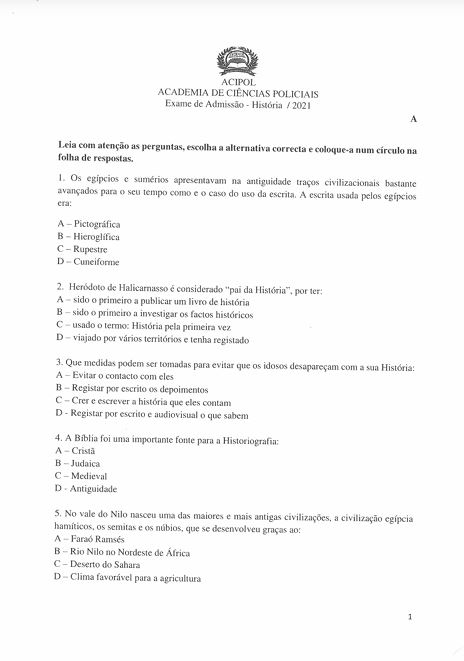 ACIPOL
ACADEMIA DE CIÊNCIAS POLICIAIS
Exame de Admissão - História / 2021

A

Leia com atenção as perguntas, escolha a alternativa correcta e coloque-a num círculo na folha de respostas.

1. Os egípcios e sumérios apresentavam na antiguidade traços civilizacionais bastante avançados para o seu tempo como e o caso do uso da escrita. A escrita usada pelos egípcios era:

A – Pictográfica
B – Hieroglífica
C – Rupestre
D – Cuneiforme

2. Heródoto de Halicarnasso é considerado "pai da História", por ter:
A – sido o primeiro a publicar um livro de história
B – sido o primeiro a investigar os factos históricos
C – usado o termo: História pela primeira vez
D – viajado por vários territórios e tenha registado

3. Que medidas podem ser tomadas para evitar que os idosos desapareçam com a sua História:
A – Evitar o contacto com eles
B – Registar por escrito os depoimentos
C – Crer e escrever a história que eles contam
D - Registar por escrito e audiovisual o que sabem

4. A Bíblia foi uma importante fonte para a Historiografia:
A – Cristã
B – Judaica
C – Medieval
D - Antiguidade

5. No vale do Nilo nasceu uma das maiores e mais antigas civilizações, a civilização egípcia hamíticos, os semitas e os núbios, que se desenvolveu graças ao:
A – Faraó Ramsés
B – Rio Nilo no Nordeste de África
C – Deserto do Sahara
D – Clima favorável para a agricultura

1